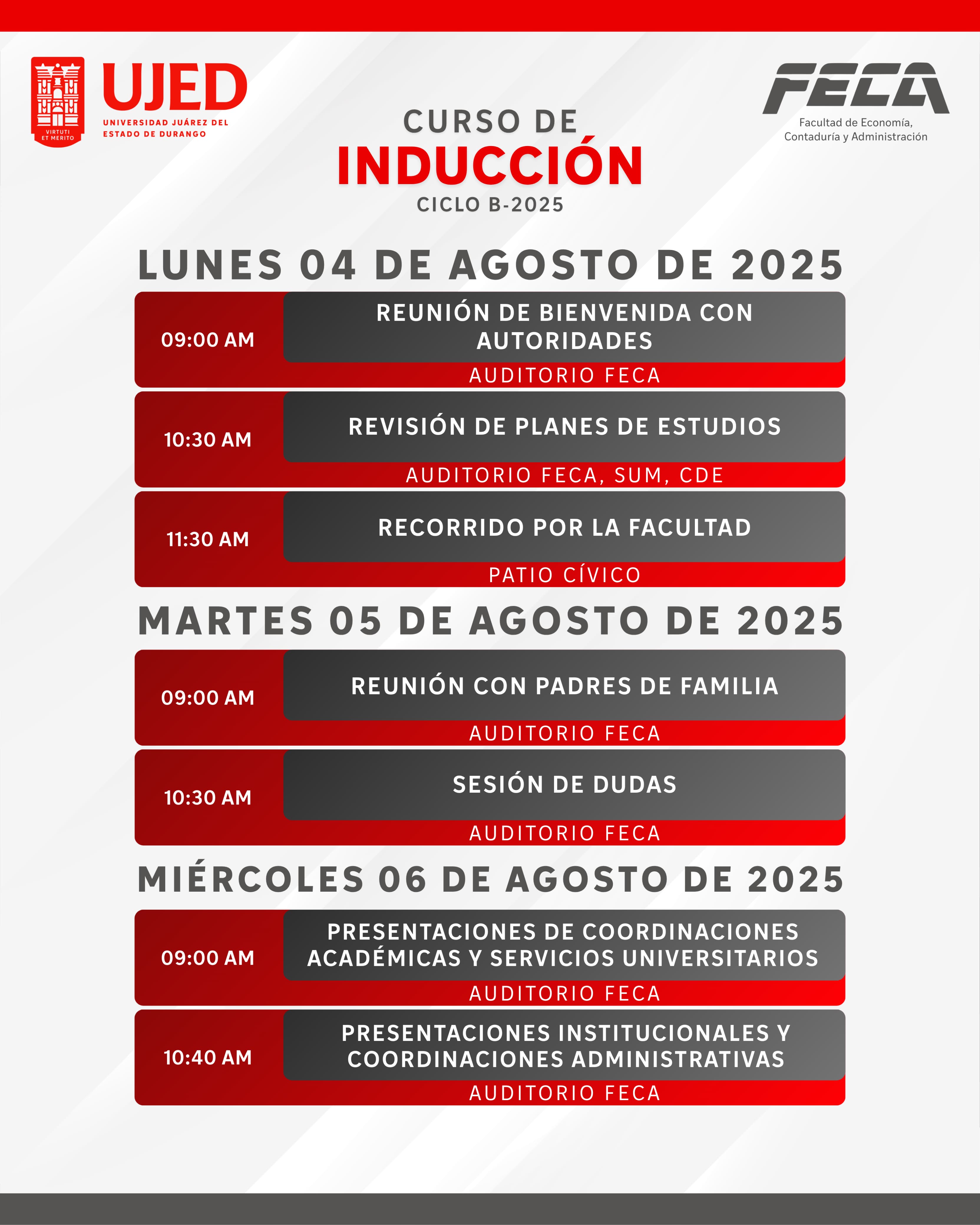 VIRTUTI ET MERITO

UJED
UNIVERSIDAD JUÁREZ DEL ESTADO DE DURANGO

FECA
Facultad de Economía, Contaduría y Administración

CURSO DE
INDUCCIÓN
CICLO B-2025

LUNES 04 DE AGOSTO DE 2025

09:00 AM
REUNIÓN DE BIENVENIDA CON AUTORIDADES
AUDITORIO FECA

10:30 AM
REVISIÓN DE PLANES DE ESTUDIOS
AUDITORIO FECA, SUM, CDE

11:30 AM
RECORRIDO POR LA FACULTAD
PATIO CÍVICO

MARTES 05 DE AGOSTO DE 2025

09:00 AM
REUNIÓN CON PADRES DE FAMILIA
AUDITORIO FECA

10:30 AM
SESIÓN DE DUDAS
AUDITORIO FECA

MIÉRCOLES 06 DE AGOSTO DE 2025

09:00 AM
PRESENTACIONES DE COORDINACIONES ACADÉMICAS Y SERVICIOS UNIVERSITARIOS
AUDITORIO FECA

10:40 AM
PRESENTACIONES INSTITUCIONALES Y COORDINACIONES ADMINISTRATIVAS
AUDITORIO FECA